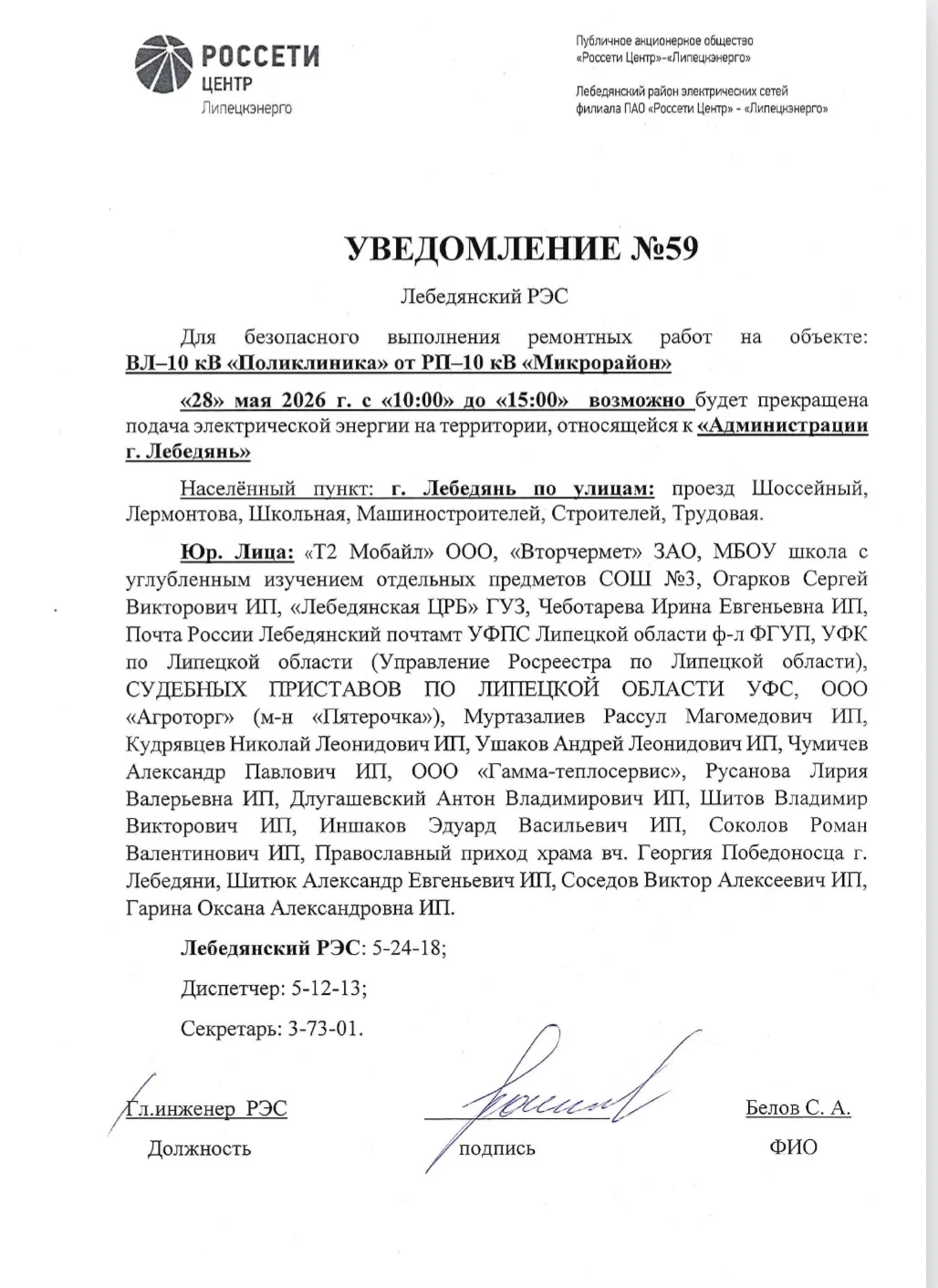 РОССЕТИ
ЦЕНТР
Липецкэнерго

Публичное акционерное общество
«Россети Центр»-«Липецкэнерго»

Лебедянский район электрических сетей
филиала ПАО «Россети Центр» - «Липецкэнерго»

УВЕДОМЛЕНИЕ №59

Лебедянский РЭС

Для безопасного выполнения ремонтных работ на объекте: ВЛ–10 кВ «Поликлиника» от РП–10 кВ «Микрорайон»

«28» мая 2026 г. с «10:00» до «15:00» возможно будет прекращена подача электрической энергии на территории, относящейся к «Администрации г. Лебедянь»

Населённый пункт: г. Лебедянь по улицам: проезд Шоссейный, Лермонтова, Школьная, Машиностроителей, Строителей, Трудовая.

Юр. Лица: «Т2 Мобайл» ООО, «Вторчермет» ЗАО, МБОУ школа с углубленным изучением отдельных предметов СОШ №3, Огарков Сергей Викторович ИП, «Лебедянская ЦРБ» ГУЗ, Чеботарева Ирина Евгеньевна ИП, Почта России Лебедянский почтамт УФПС Липецкой области ф-л ФГУП, УФК по Липецкой области (Управление Росреестра по Липецкой области), СУДЕБНЫХ ПРИСТАВОВ ПО ЛИПЕЦКОЙ ОБЛАСТИ УФС, ООО «Агроторг» (м-н «Пятерочка»), Муртазалиев Рассул Магомедович ИП, Кудрявцев Николай Леонидович ИП, Ушаков Андрей Леонидович ИП, Чумичев Александр Павлович ИП, ООО «Гамма-теплосервис», Русанова Лирия Валерьевна ИП, Длугашевский Антон Владимирович ИП, Шитов Владимир Викторович ИП, Иншаков Эдуард Васильевич ИП, Соколов Роман Валентинович ИП, Православный приход храма вч. Георгия Победоносца г. Лебедяни, Шитюк Александр Евгеньевич ИП, Соседов Виктор Алексеевич ИП, Гарина Оксана Александровна ИП.

Лебедянский РЭС: 5-24-18;

Диспетчер: 5-12-13;

Секретарь: 3-73-01.

Гл.инженер РЭС

Должность

подпись

Белов С. А.

ФИО